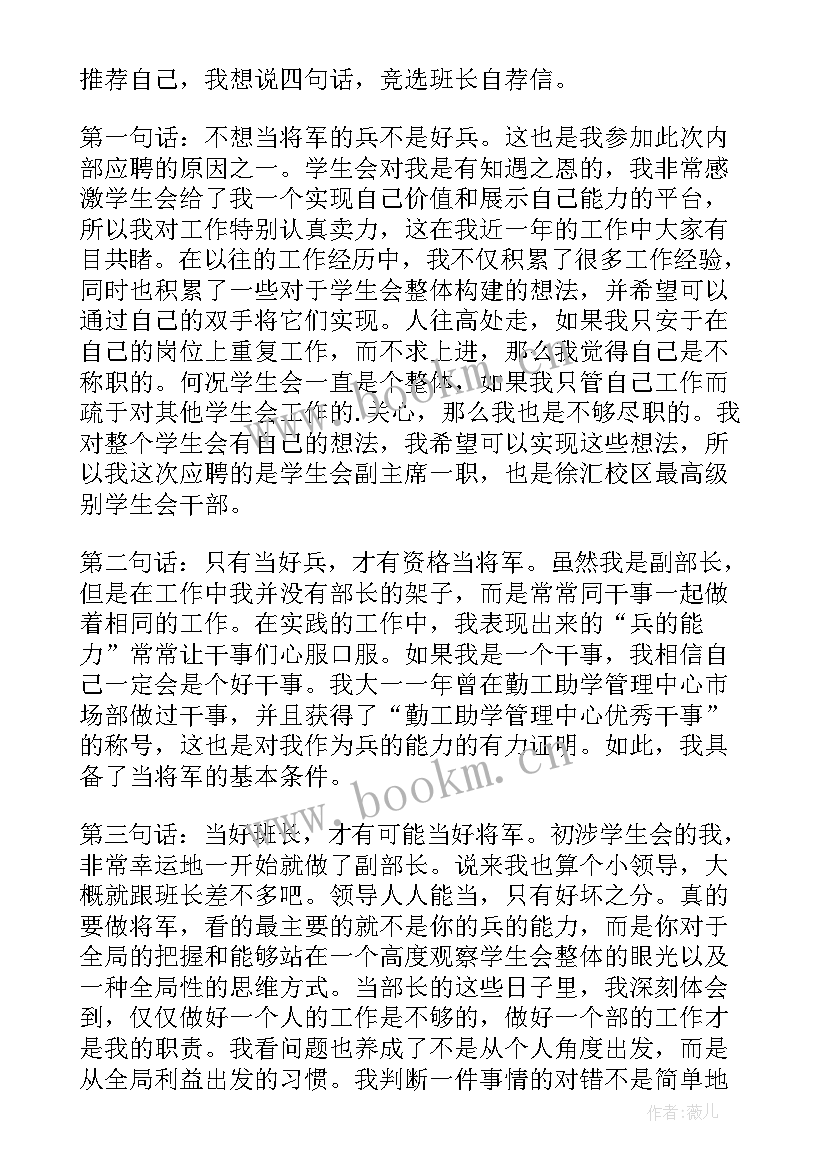 推荐自己，我想说四句话，竞选班长自荐信。

第一句话：不想当将军的兵不是好兵。这也是我参加此次内部应聘的原因之一。学生会对我是有知遇之恩的，我非常感激学生会给了我一个实现自己价值和展示自己能力的平台，所以我对工作特别认真卖力，这在我近一年的工作中大家有目共睹。在以往的工作经历中，我不仅积累了很多工作经验，同时也积累了一些对于学生会整体构建的想法，并希望可以通过自己的双手将它们实现。人往高处走，如果我只安于在自己的岗位上重复工作，而不求上进，那么我觉得自己是不称职的。何况学生会一直是个整体，如果我只管自己工作而疏于对其他学生会工作的关心，那么我也是不够尽职的。我对整个学生会有自己的想法，我希望可以实现这些想法，所以我这次应聘的是学生会副主席一职，也是徐汇校区最高级别学生会干部。

第二句话：只有当好兵，才有资格当将军。虽然我是副部长，但是在工作中我并没有部长的架子，而是常常同干事一起做着相同的工作。在实践的工作中，我表现出来的“兵的能力”常常让干事们心服口服。如果我是一个干事，我相信自己一定会是个好干事。我大一一年曾在勤工助学管理中心市场部做过干事，并且获得了“勤工助学管理中心优秀干事”的称号，这也是对我作为兵的能力的有力证明。如此，我具备了当将军的基本条件。

第三句话：当好班长，才有可能当好将军。初涉学生会的我，非常幸运地一开始就做了副部长。说来我也算个小领导，大概就跟班长差不多吧。领导人人能当，只有好坏之分。真的要做将军，看的最主要的就不是你的兵的能力，而是你对于全局的把握和能够站在一个高度观察学生会整体的眼光以及一种全局性的思维方式。当部长的这些日子里，我深刻体会到，仅仅做好一个人的工作是不够的，做好一个部的工作才是我的职责。我看问题也养成了不是从个人角度出发，而是从全局利益出发的习惯。我判断一件事情的对错不是简单地

www.bookm.cn

作者：薇儿